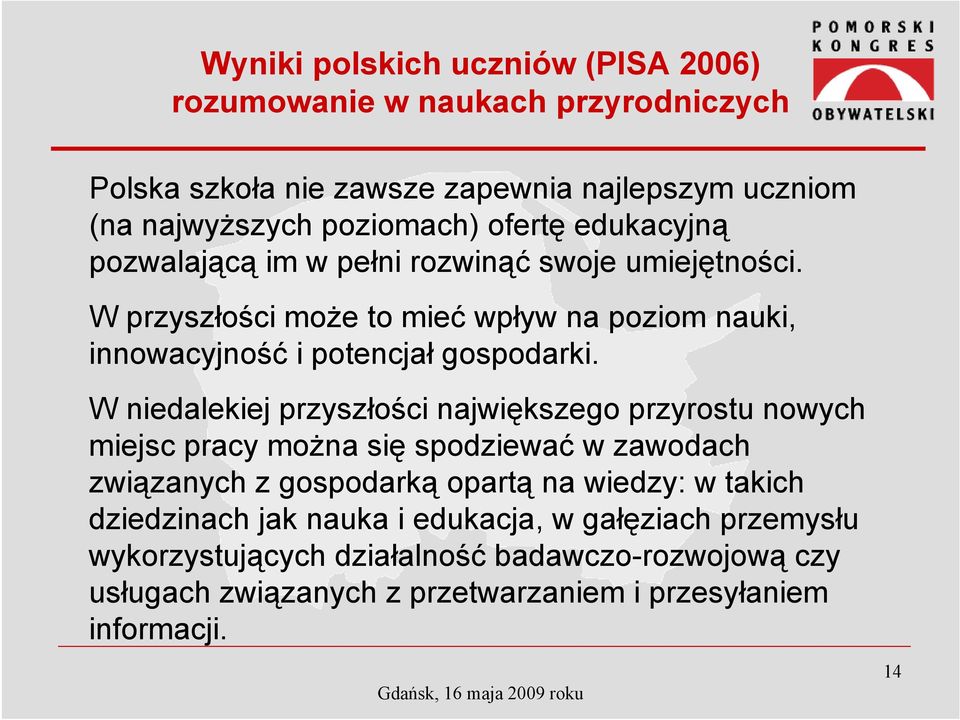 Wyniki polskich uczniów (PISA 2006) rozumowanie w naukach przyrodniczych

POMORSKI KONGRES OBYWATELSKI

Polska szkoła nie zawsze zapewnia najlepszym uczniom (na najwyższych poziomach) ofertę edukacyjną pozwalającą im w pełni rozwinąć swoje umiejętności.

W przyszłości może to mieć wpływ na poziom nauki, innowacyjność i potencjał gospodarki.

W niedalekiej przyszłości największego przyrostu nowych miejsc pracy można się spodziewać w zawodach związanych z gospodarką opartą na wiedzy: w takich dziedzinach jak nauka i edukacja, w gałęziach przemysłu wykorzystujących działalność badawczo-rozwojową czy usługach związanych z przetwarzaniem i przesyłaniem informacji.

14

Gdańsk, 16 maja 2009 roku